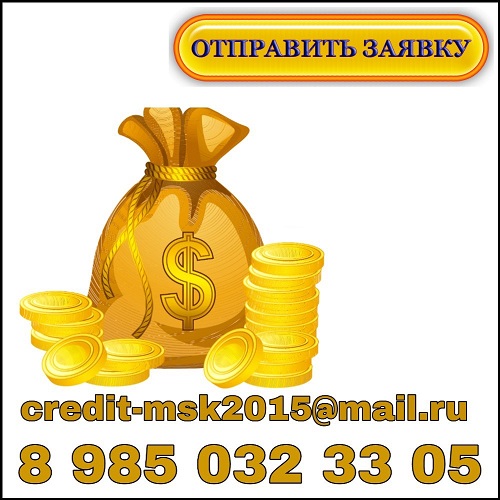 ОТПРАВИТЬ ЗАЯВКУ

$

credit-msk2015@mail.ru

8 985 032 33 05